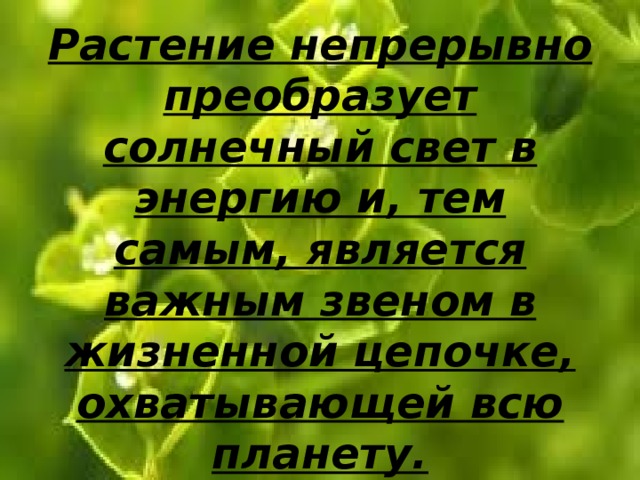 Растение непрерывно преобразует солнечный свет в энергию и, тем самым, является важным звеном в жизненной цепочке, охватывающей всю планету.